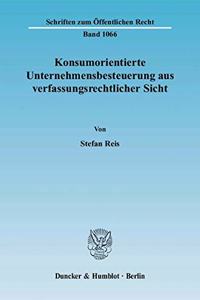 Schriften zum Öffentlichen Recht

Band 1066

Konsumorientierte Unternehmensbesteuerung aus verfassungsrechtlicher Sicht

Von

Stefan Reis

Duncker & Humblot · Berlin